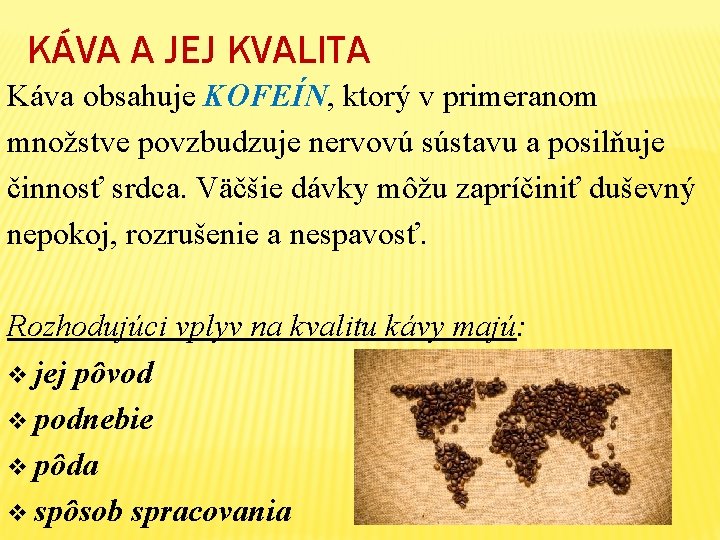 KÁVA A JEJ KVALITA

Káva obsahuje KOFEÍN, ktorý v primeranom množstve povzbudzuje nervovú sústavu a posilňuje činnosť srdca. Väčšie dávky môžu zapríčiniť duševný nepokoj, rozrušenie a nespavosť.

Rozhodujúci vplyv na kvalitu kávy majú:
❖ jej pôvod
❖ podnebie
❖ pôda
❖ spôsob spracovania